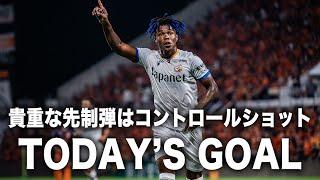 Japanet

貴重な先制弾はコントロールショット

TODAY'S GOAL